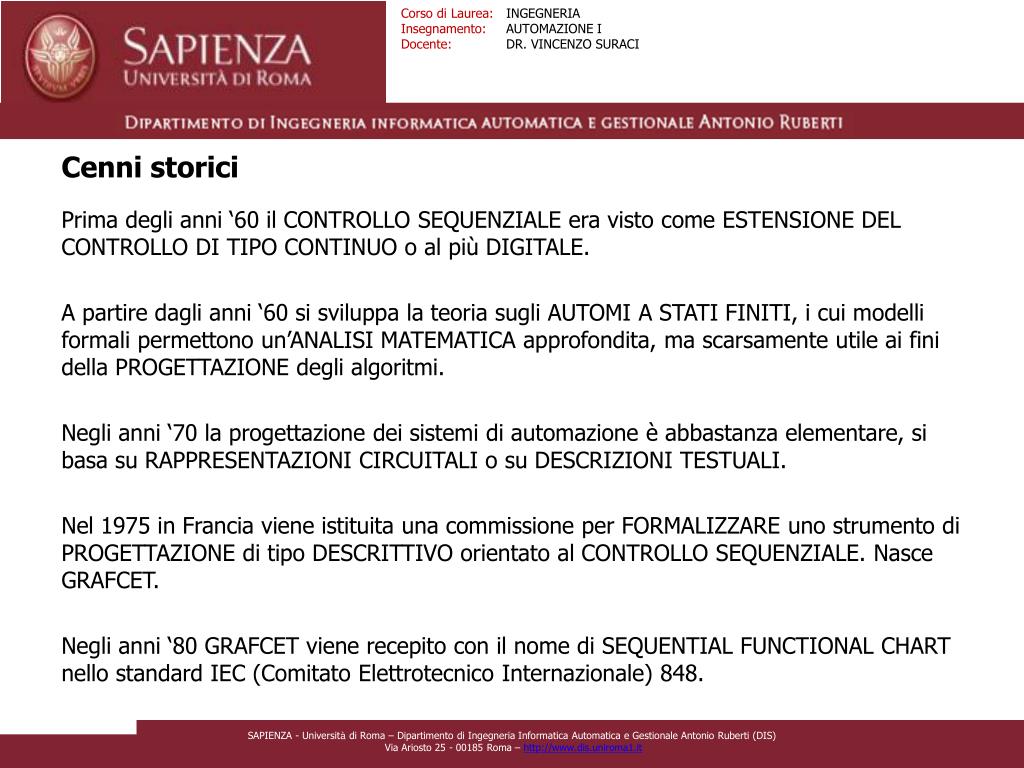 SAPIENZA
UNIVERSITÀ DI ROMA

Corso di Laurea: INGEGNERIA
Insegnamento: AUTOMAZIONE I
Docente: DR. VINCENZO SURACI

DIPARTIMENTO DI INGEGNERIA INFORMATICA AUTOMATICA E GESTIONALE ANTONIO RUBERTI

Cenni storici

Prima degli anni ‘60 il CONTROLLO SEQUENZIALE era visto come ESTENSIONE DEL CONTROLLO DI TIPO CONTINUO o al più DIGITALE.

A partire dagli anni ‘60 si sviluppa la teoria sugli AUTOMI A STATI FINITI, i cui modelli formali permettono un’ANALISI MATEMATICA approfondita, ma scarsamente utile ai fini della PROGETTAZIONE degli algoritmi.

Negli anni ‘70 la progettazione dei sistemi di automazione è abbastanza elementare, si basa su RAPPRESENTAZIONI CIRCUITALI o su DESCRIZIONI TESTUALI.

Nel 1975 in Francia viene istituita una commissione per FORMALIZZARE uno strumento di PROGETTAZIONE di tipo DESCRITTIVO orientato al CONTROLLO SEQUENZIALE. Nasce GRAFCET.

Negli anni ‘80 GRAFCET viene recepito con il nome di SEQUENTIAL FUNCTIONAL CHART nello standard IEC (Comitato Elettrotecnico Internazionale) 848.

SAPIENZA - Università di Roma – Dipartimento di Ingegneria Informatica Automatica e Gestionale Antonio Ruberti (DIS)
Via Ariosto 25 - 00185 Roma – http://www.dis.uniroma1.it